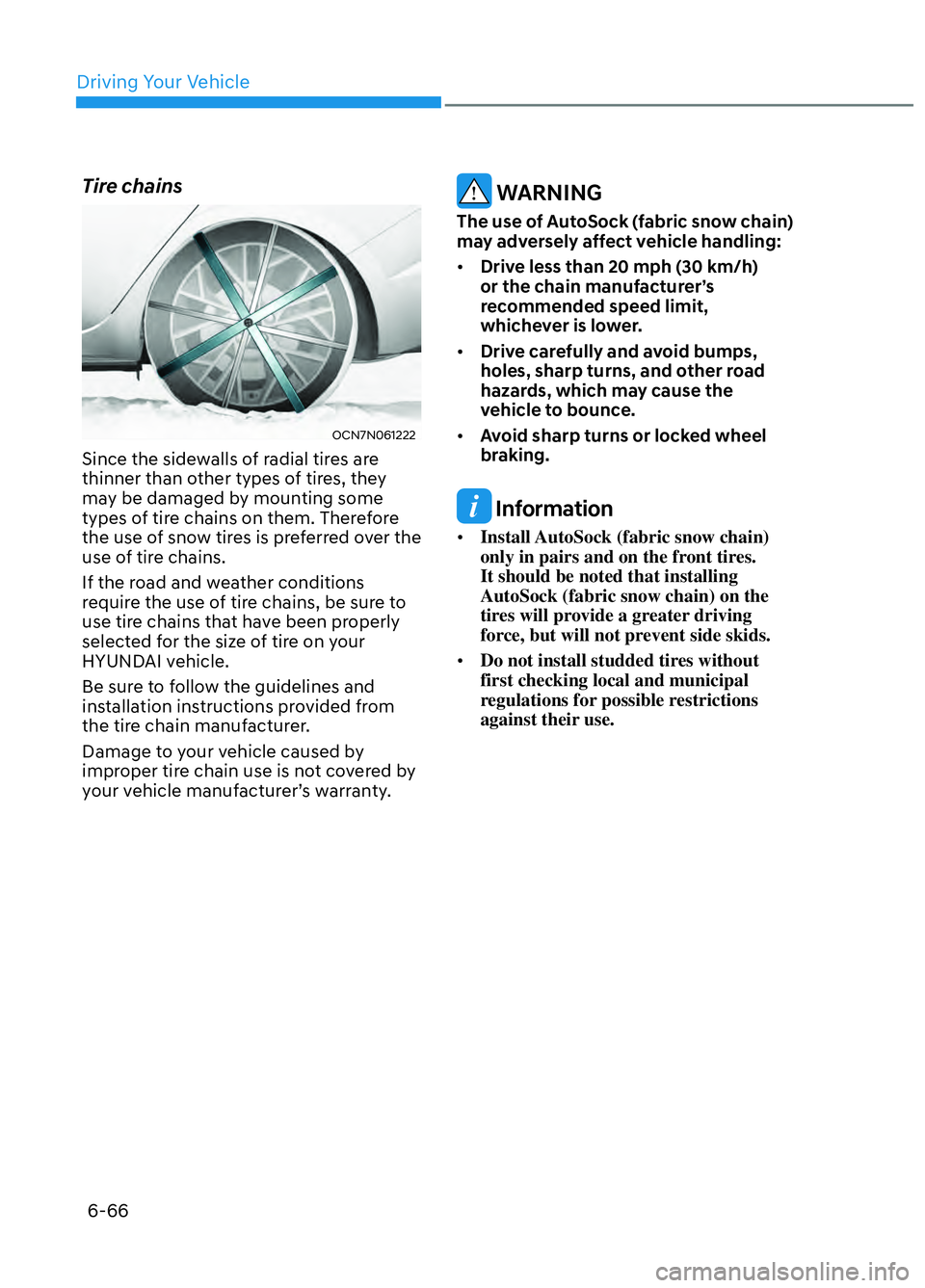 Driving Your Vehicle

Tire chains

OCN7N061222

Since the sidewalls of radial tires are thinner than other types of tires, they may be damaged by mounting some types of tire chains on them. Therefore the use of snow tires is preferred over the use of tire chains.

If the road and weather conditions require the use of tire chains, be sure to use tire chains that have been properly selected for the size of tire on your HYUNDAI vehicle.

Be sure to follow the guidelines and installation instructions provided from the tire chain manufacturer.

Damage to your vehicle caused by improper tire chain use is not covered by your vehicle manufacturer's warranty.

WARNING

The use of AutoSock (fabric snow chain) may adversely affect vehicle handling:

• Drive less than 20 mph (30 km/h) or the chain manufacturer's recommended speed limit, whichever is lower.

• Drive carefully and avoid bumps, holes, sharp turns, and other road hazards, which may cause the vehicle to bounce.

• Avoid sharp turns or locked wheel braking.

Information

• Install AutoSock (fabric snow chain) only in pairs and on the front tires. It should be noted that installing AutoSock (fabric snow chain) on the tires will provide a greater driving force, but will not prevent side skids.

• Do not install studded tires without first checking local and municipal regulations for possible restrictions against their use.

6-66

carmanualsonline.info